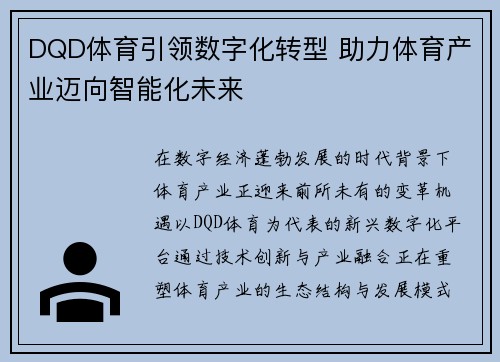 DQD体育引领数字化转型 助力体育产业迈向智能化未来

在数字经济蓬勃发展的时代背景下体育产业正迎来前所未有的变革机遇以DQD体育为代表的新兴数字化平台通过技术创新与产业融合正在重塑体育产业的生态结构与发展模式